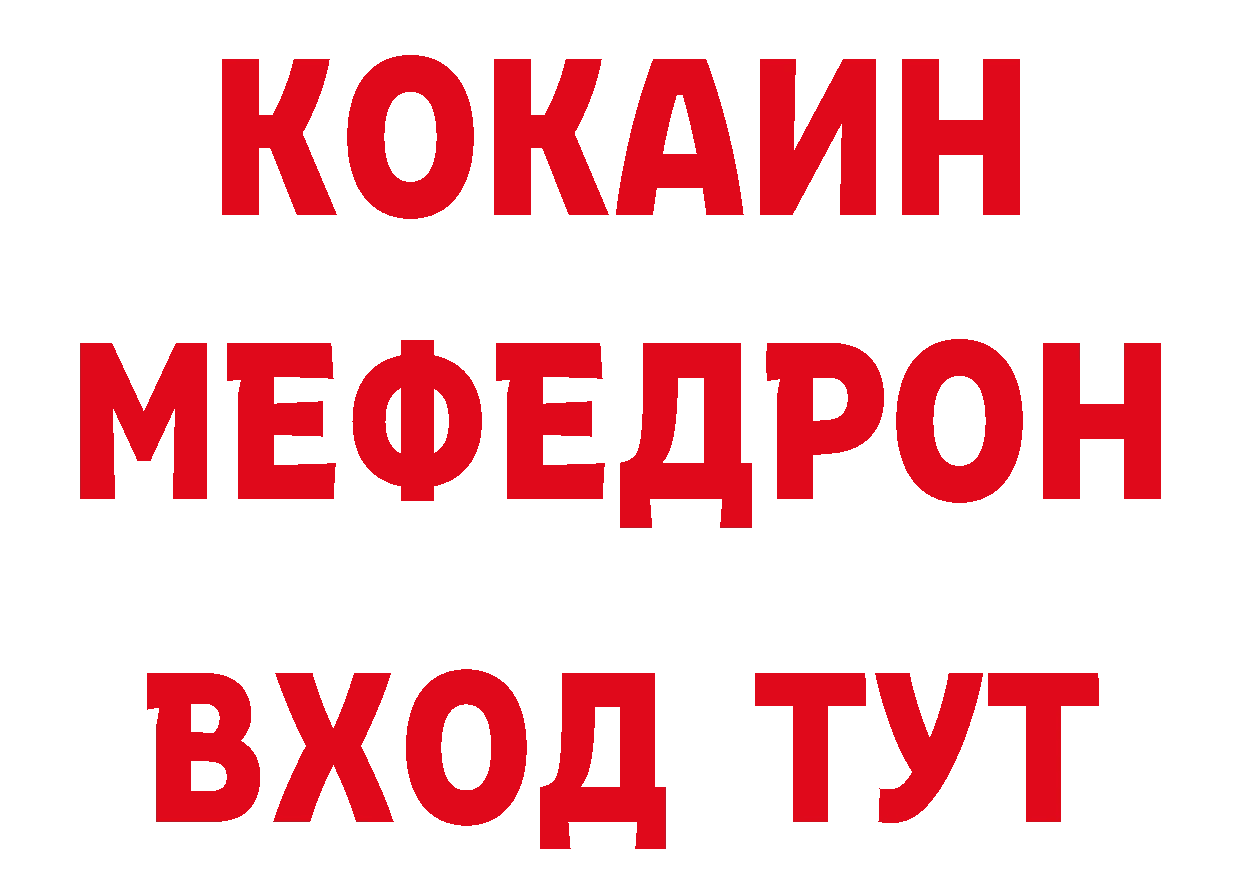 КОКАИН
МЕФЕДРОН
ВХОД ТУТ